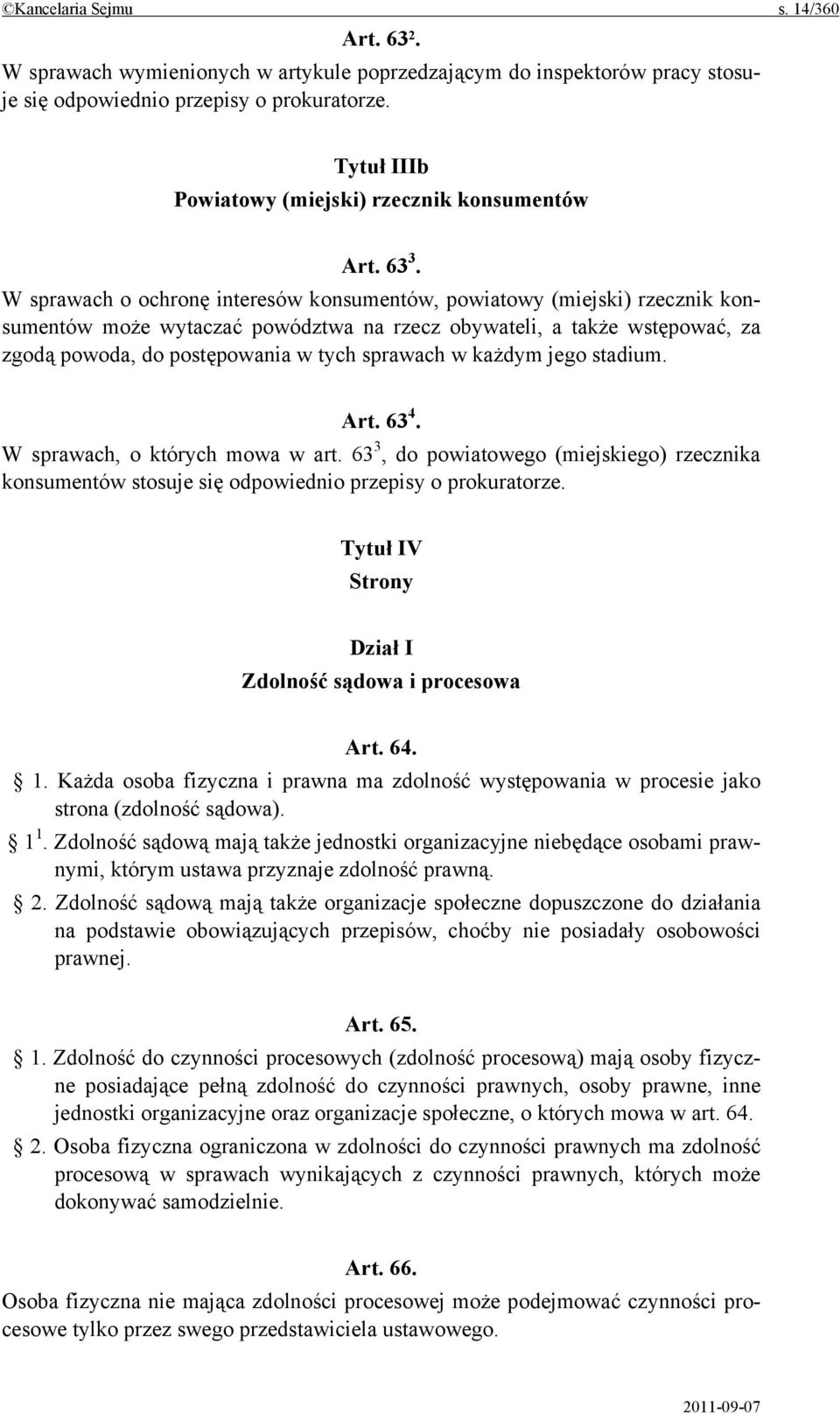 ©Kancelaria Sejmu s. 14/360

Art. $63^2$.
W sprawach wymienionych w artykule poprzedzającym do inspektorów pracy stosuje się odpowiednio przepisy o prokuratorze.

Tytuł IIIb
Powiatowy (miejski) rzecznik konsumentów

Art. $63^3$.
W sprawach o ochronę interesów konsumentów, powiatowy (miejski) rzecznik konsumentów może wytaczać powództwa na rzecz obywateli, a także wstępować, za zgodą powoda, do postępowania w tych sprawach w każdym jego stadium.

Art. $63^4$.
W sprawach, o których mowa w art. $63^3$, do powiatowego (miejskiego) rzecznika konsumentów stosuje się odpowiednio przepisy o prokuratorze.

Tytuł IV
Strony

Dział I
Zdolność sądowa i procesowa

Art. 64.
§ 1. Każda osoba fizyczna i prawna ma zdolność występowania w procesie jako strona (zdolność sądowa).
§ $1^1$. Zdolność sądową mają także jednostki organizacyjne niebędące osobami prawnymi, którym ustawa przyznaje zdolność prawną.
§ 2. Zdolność sądową mają także organizacje społeczne dopuszczone do działania na podstawie obowiązujących przepisów, choćby nie posiadały osobowości prawnej.

Art. 65.
§ 1. Zdolność do czynności procesowych (zdolność procesową) mają osoby fizyczne posiadające pełną zdolność do czynności prawnych, osoby prawne, inne jednostki organizacyjne oraz organizacje społeczne, o których mowa w art. 64.
§ 2. Osoba fizyczna ograniczona w zdolności do czynności prawnych ma zdolność procesową w sprawach wynikających z czynności prawnych, których może dokonywać samodzielnie.

Art. 66.
Osoba fizyczna nie mająca zdolności procesowej może podejmować czynności procesowe tylko przez swego przedstawiciela ustawowego.

2011-09-07